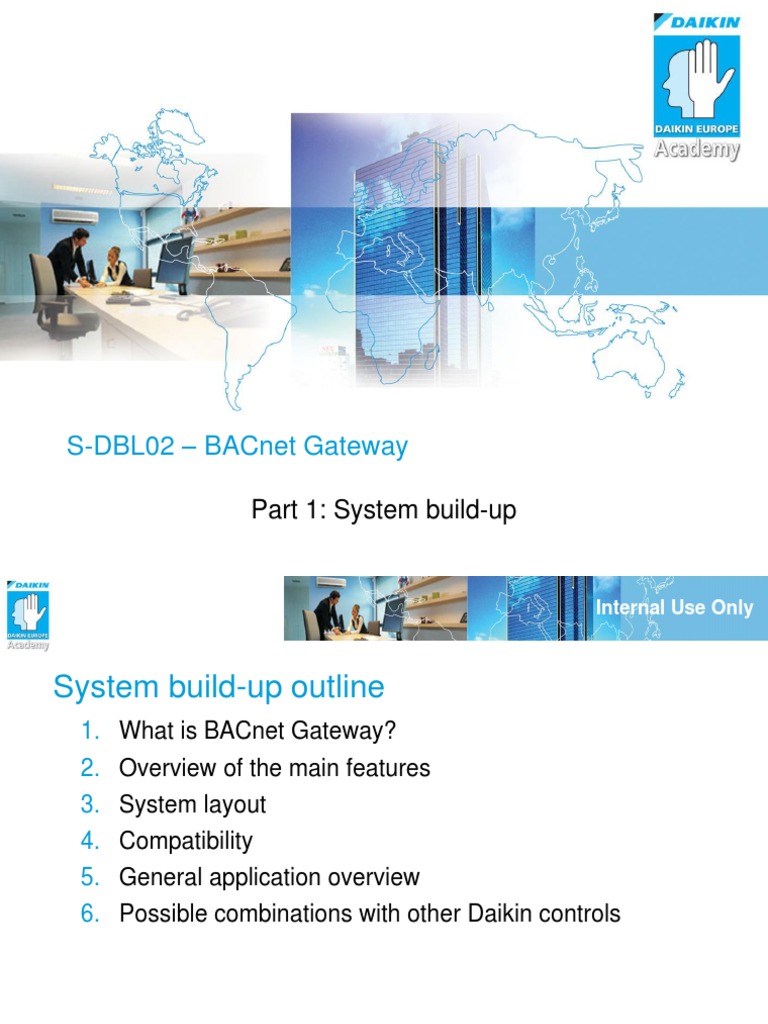 DAIKIN
DAIKIN EUROPE
Academy

S-DBL02 – BACnet Gateway

Part 1: System build-up

DAIKIN
DAIKIN EUROPE
Academy

Internal Use Only

System build-up outline

1. What is BACnet Gateway?
2. Overview of the main features
3. System layout
4. Compatibility
5. General application overview
6. Possible combinations with other Daikin controls